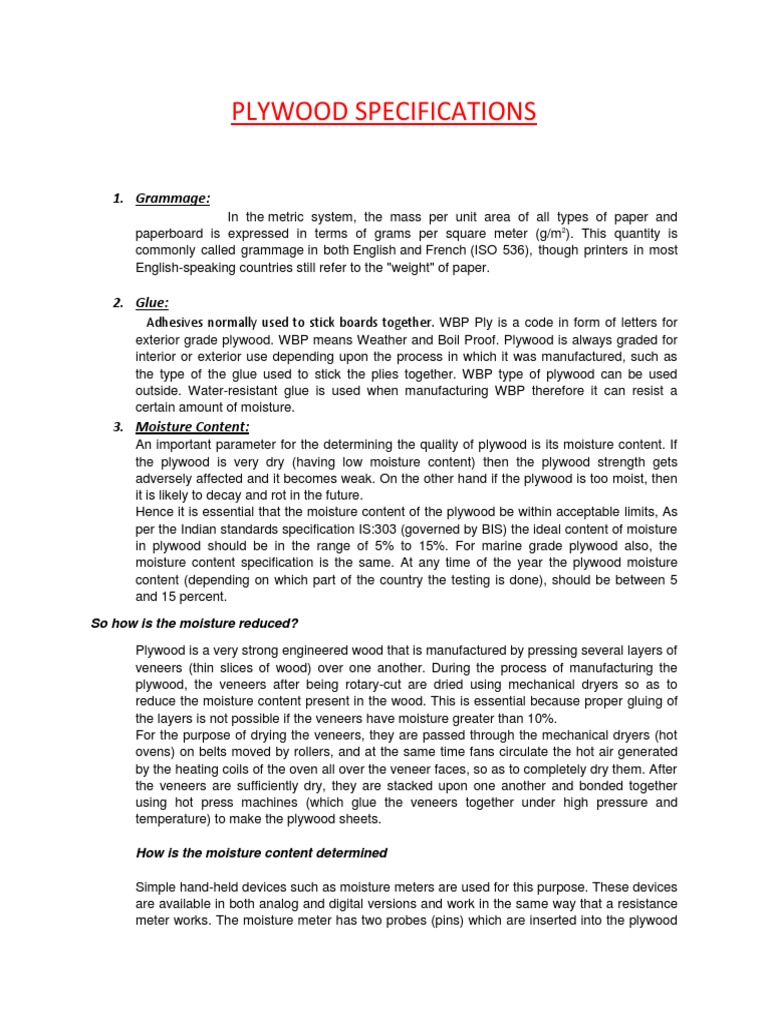 PLYWOOD SPECIFICATIONS

1. Grammage:

In the metric system, the mass per unit area of all types of paper and paperboard is expressed in terms of grams per square meter (g/m$^2$). This quantity is commonly called grammage in both English and French (ISO 536), though printers in most English-speaking countries still refer to the "weight" of paper.

2. Glue:

Adhesives normally used to stick boards together. WBP Ply is a code in form of letters for exterior grade plywood. WBP means Weather and Boil Proof. Plywood is always graded for interior or exterior use depending upon the process in which it was manufactured, such as the type of the glue used to stick the plies together. WBP type of plywood can be used outside. Water-resistant glue is used when manufacturing WBP therefore it can resist a certain amount of moisture.

3. Moisture Content:

An important parameter for the determining the quality of plywood is its moisture content. If the plywood is very dry (having low moisture content) then the plywood strength gets adversely affected and it becomes weak. On the other hand if the plywood is too moist, then it is likely to decay and rot in the future.
Hence it is essential that the moisture content of the plywood be within acceptable limits, As per the Indian standards specification IS:303 (governed by BIS) the ideal content of moisture in plywood should be in the range of 5% to 15%. For marine grade plywood also, the moisture content specification is the same. At any time of the year the plywood moisture content (depending on which part of the country the testing is done), should be between 5 and 15 percent.

So how is the moisture reduced?

Plywood is a very strong engineered wood that is manufactured by pressing several layers of veneers (thin slices of wood) over one another. During the process of manufacturing the plywood, the veneers after being rotary-cut are dried using mechanical dryers so as to reduce the moisture content present in the wood. This is essential because proper gluing of the layers is not possible if the veneers have moisture greater than 10%.
For the purpose of drying the veneers, they are passed through the mechanical dryers (hot ovens) on belts moved by rollers, and at the same time fans circulate the hot air generated by the heating coils of the oven all over the veneer faces, so as to completely dry them. After the veneers are sufficiently dry, they are stacked upon one another and bonded together using hot press machines (which glue the veneers together under high pressure and temperature) to make the plywood sheets.

How is the moisture content determined

Simple hand-held devices such as moisture meters are used for this purpose. These devices are available in both analog and digital versions and work in the same way that a resistance meter works. The moisture meter has two probes (pins) which are inserted into the plywood